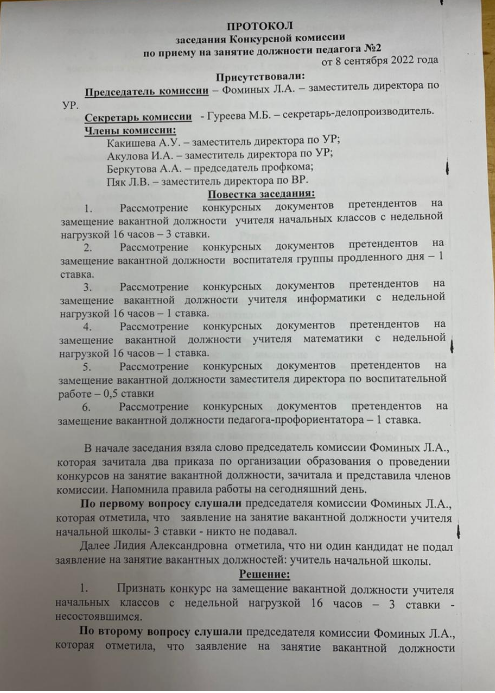 ПРОТОКОЛ
заседания Конкурсной комиссии
по приему на занятие должности педагога №2
от 8 сентября 2022 года

Присутствовали:
Председатель комиссии – Фоминых Л.А. – заместитель директора по УР.
Секретарь комиссии - Гуреева М.Б. – секретарь-делопроизводитель.
Члены комиссии:
Какишева А.У. – заместитель директора по УР;
Акулова И.А. – заместитель директора по УР;
Беркутова А.А. – председатель профкома;
Пяк Л.В. – заместитель директора по ВР.

Повестка заседания:
1. Рассмотрение конкурсных документов претендентов на замещение вакантной должности учителя начальных классов с недельной нагрузкой 16 часов – 3 ставки.
2. Рассмотрение конкурсных документов претендентов на замещение вакантной должности воспитателя группы продленного дня – 1 ставка.
3. Рассмотрение конкурсных документов претендентов на замещение вакантной должности учителя информатики с недельной нагрузкой 16 часов – 1 ставка.
4. Рассмотрение конкурсных документов претендентов на замещение вакантной должности учителя математики с недельной нагрузкой 16 часов – 1 ставка.
5. Рассмотрение конкурсных документов претендентов на замещение вакантной должности заместителя директора по воспитательной работе – 0,5 ставки
6. Рассмотрение конкурсных документов претендентов на замещение вакантной должности педагога-профориентатора – 1 ставка.

В начале заседания взяла слово председатель комиссии Фоминых Л.А., которая зачитала два приказа по организации образования о проведении конкурсов на занятие вакантной должности, зачитала и представила членов комиссии. Напомнила правила работы на сегодняшний день.

По первому вопросу слушали председателя комиссии Фоминых Л.А., которая отметила, что заявление на занятие вакантной должности учителя начальной школы- 3 ставки - никто не подавал.

Далее Лидия Александровна отметила, что ни один кандидат не подал заявление на занятие вакантных должностей: учитель начальной школы.

Решение:
1. Признать конкурс на замещение вакантной должности учителя начальных классов с недельной нагрузкой 16 часов – 3 ставки - несостоявшимся.

По второму вопросу слушали председателя комиссии Фоминых Л.А., которая отметила, что заявление на занятие вакантной должности